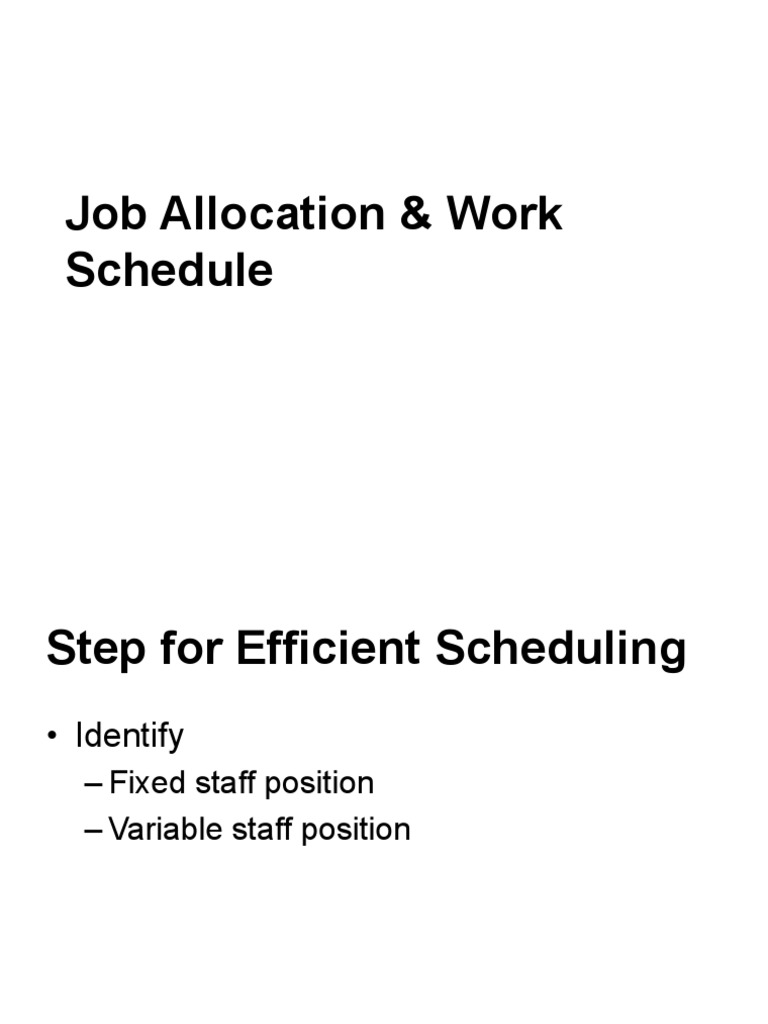 Job Allocation & Work Schedule

Step for Efficient Scheduling

• Identify
– Fixed staff position
– Variable staff position